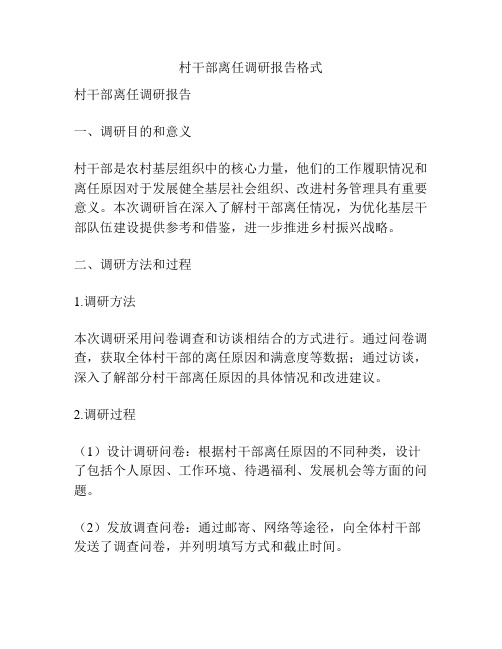 村干部离任调研报告格式

村干部离任调研报告

一、调研目的和意义

村干部是农村基层组织中的核心力量，他们的工作履职情况和离任原因对于发展健全基层社会组织、改进村务管理具有重要意义。本次调研旨在深入了解村干部离任情况，为优化基层干部队伍建设提供参考和借鉴，进一步推进乡村振兴战略。

二、调研方法和过程

1.调研方法

本次调研采用问卷调查和访谈相结合的方式进行。通过问卷调查，获取全体村干部的离任原因和满意度等数据；通过访谈，深入了解部分村干部离任原因的具体情况和改进建议。

2.调研过程

（1）设计调研问卷：根据村干部离任原因的不同种类，设计了包括个人原因、工作环境、待遇福利、发展机会等方面的问题。

（2）发放调查问卷：通过邮寄、网络等途径，向全体村干部发送了调查问卷，并列明填写方式和截止时间。